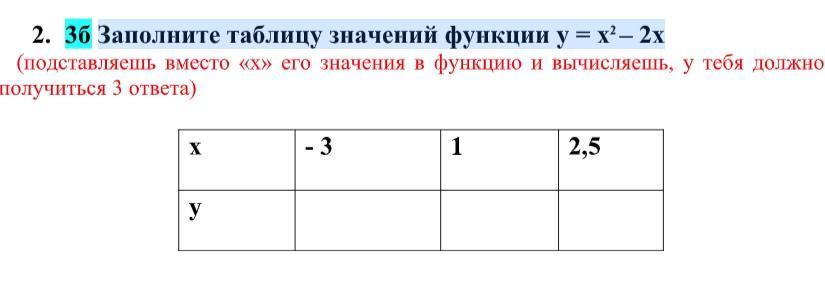 2. 3б Заполните таблицу значений функции $y = x^2 - 2x$

(подставляешь вместо «х» его значения в функцию и вычисляешь, у тебя должно получиться 3 ответа)

| x | - 3 | 1 | 2,5 |
|---|---|---|---|
| y | | | |